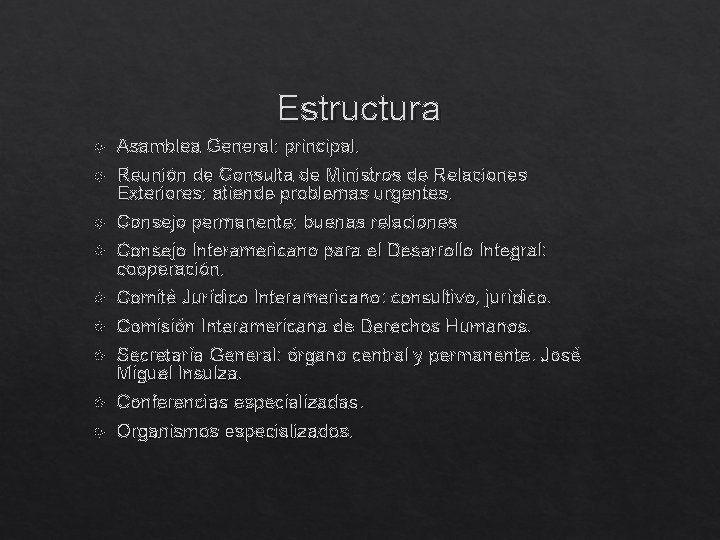 Estructura

Asamblea General: principal.

Reunión de Consulta de Ministros de Relaciones Exteriores: atiende problemas urgentes.

Consejo permanente: buenas relaciones

Consejo Interamericano para el Desarrollo Integral: cooperación.

Comité Jurídico Interamericano: consultivo, jurídico.

Comisión Interamericana de Derechos Humanos.

Secretaría General: órgano central y permanente. José Miguel Insulza.

Conferencias especializadas.

Organismos especializados.